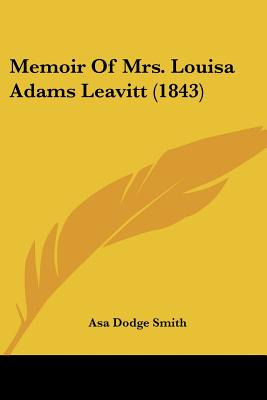 Memoir Of Mrs. Louisa Adams Leavitt (1843)

Asa Dodge Smith